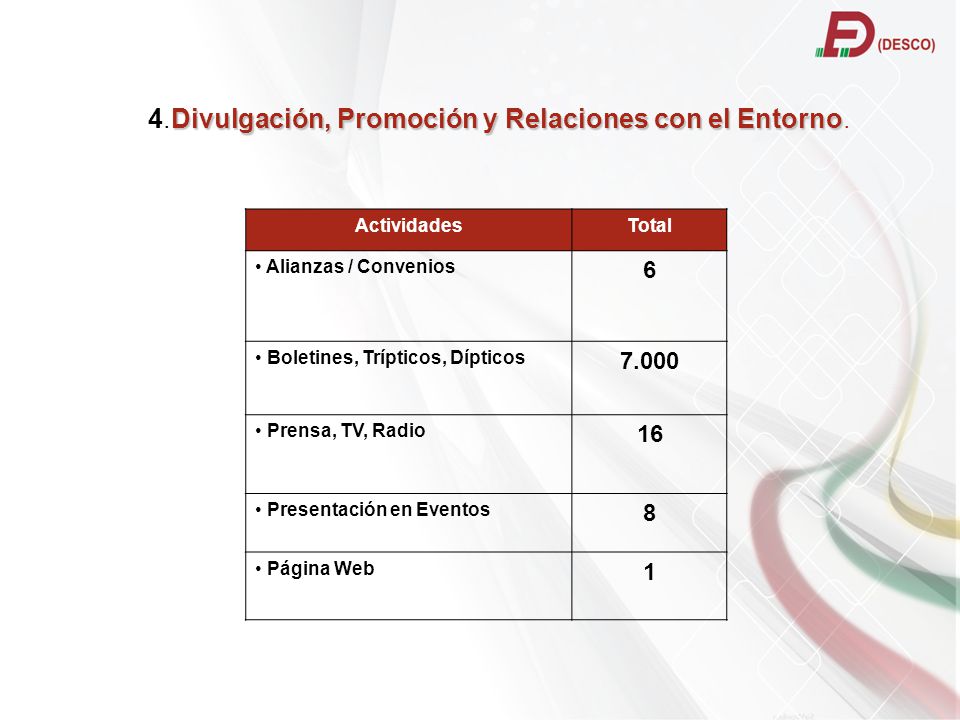 (DESCO)

4. Divulgación, Promoción y Relaciones con el Entorno.

| Actividades | Total |
|---|---|
| • Alianzas / Convenios | 6 |
| • Boletines, Trípticos, Dípticos | 7.000 |
| • Prensa, TV, Radio | 16 |
| • Presentación en Eventos | 8 |
| • Página Web | 1 |